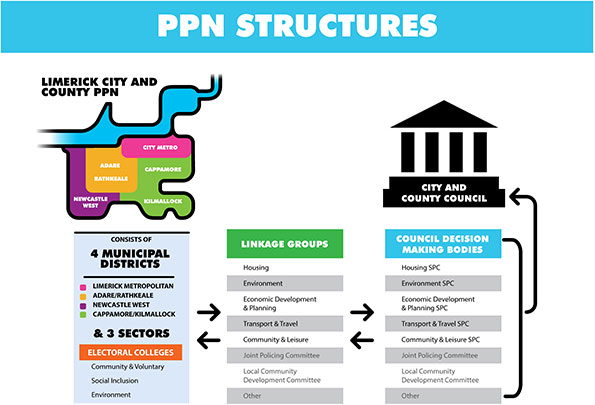 PPN STRUCTURES

LIMERICK CITY AND COUNTY PPN

CITY METRO
ADARE
RATHKEALE
CAPPAMORE
NEWCASTLE WEST
KILMALLOCK

CITY AND COUNTY COUNCIL

CONSISTS OF
4 MUNICIPAL DISTRICTS
LIMERICK METROPOLITAN
ADARE/RATHKEALE
NEWCASTLE WEST
CAPPAMORE/KILMALLOCK
& 3 SECTORS
ELECTORAL COLLEGES
Community & Voluntary
Social Inclusion
Environment

LINKAGE GROUPS
Housing
Environment
Economic Development & Planning
Transport & Travel
Community & Leisure
Joint Policing Committee
Local Community Development Committee
Other

COUNCIL DECISION MAKING BODIES
Housing SPC
Environment SPC
Economic Development & Planning SPC
Transport & Travel SPC
Community & Leisure SPC
Joint Policing Committee
Local Community Development Committee
Other